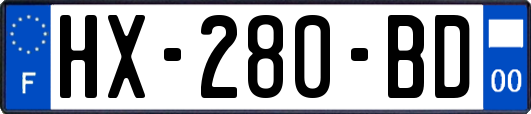 F
HX-280-BD
00